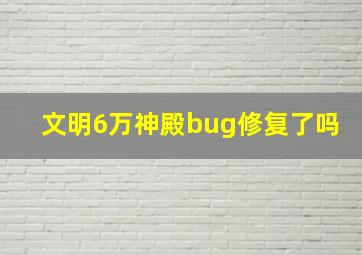 文明6万神殿bug修复了吗